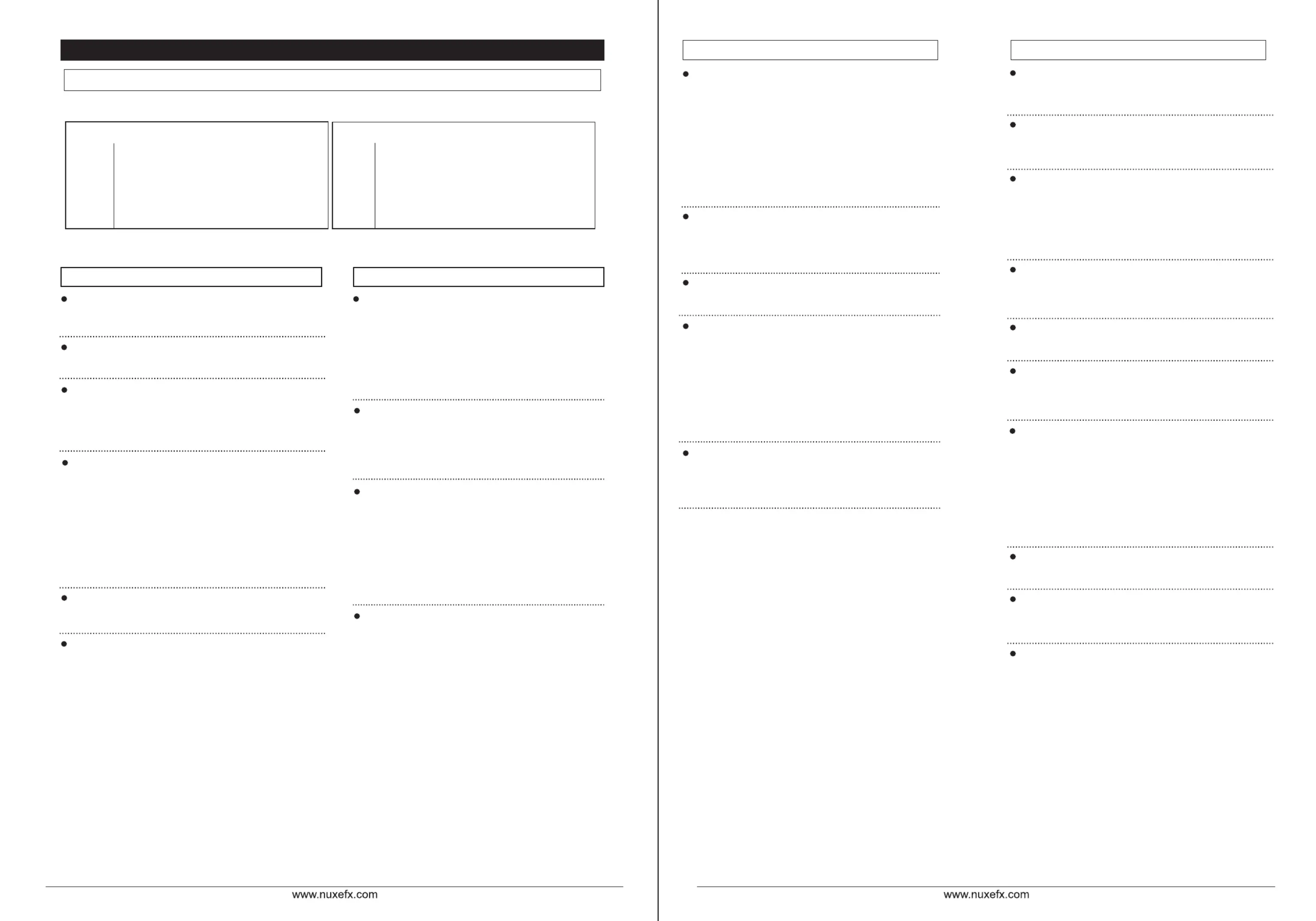 www.nuxefx.com

www.nuxefx.com